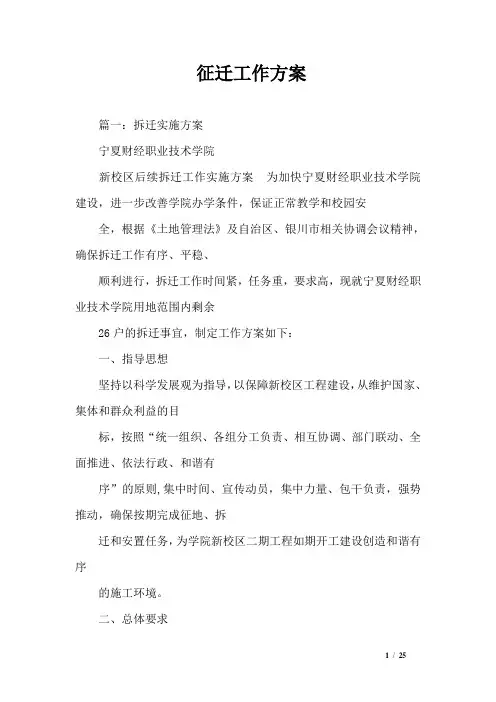 征迁工作方案

篇一：拆迁实施方案

宁夏财经职业技术学院

新校区后续拆迁工作实施方案　为加快宁夏财经职业技术学院建设，进一步改善学院办学条件，保证正常教学和校园安

全，根据《土地管理法》及自治区、银川市相关协调会议精神，确保拆迁工作有序、平稳、

顺利进行，拆迁工作时间紧，任务重，要求高，现就宁夏财经职业技术学院用地范围内剩余

26户的拆迁事宜，制定工作方案如下：

一、指导思想

坚持以科学发展观为指导，以保障新校区工程建设，从维护国家、集体和群众利益的目

标，按照“统一组织、各组分工负责、相互协调、部门联动、全面推进、依法行政、和谐有

序”的原则，集中时间、宣传动员，集中力量、包干负责，强势推动，确保按期完成征地、拆

迁和安置任务，为学院新校区二期工程如期开工建设创造和谐有序

的施工环境。

二、总体要求

1 / 25